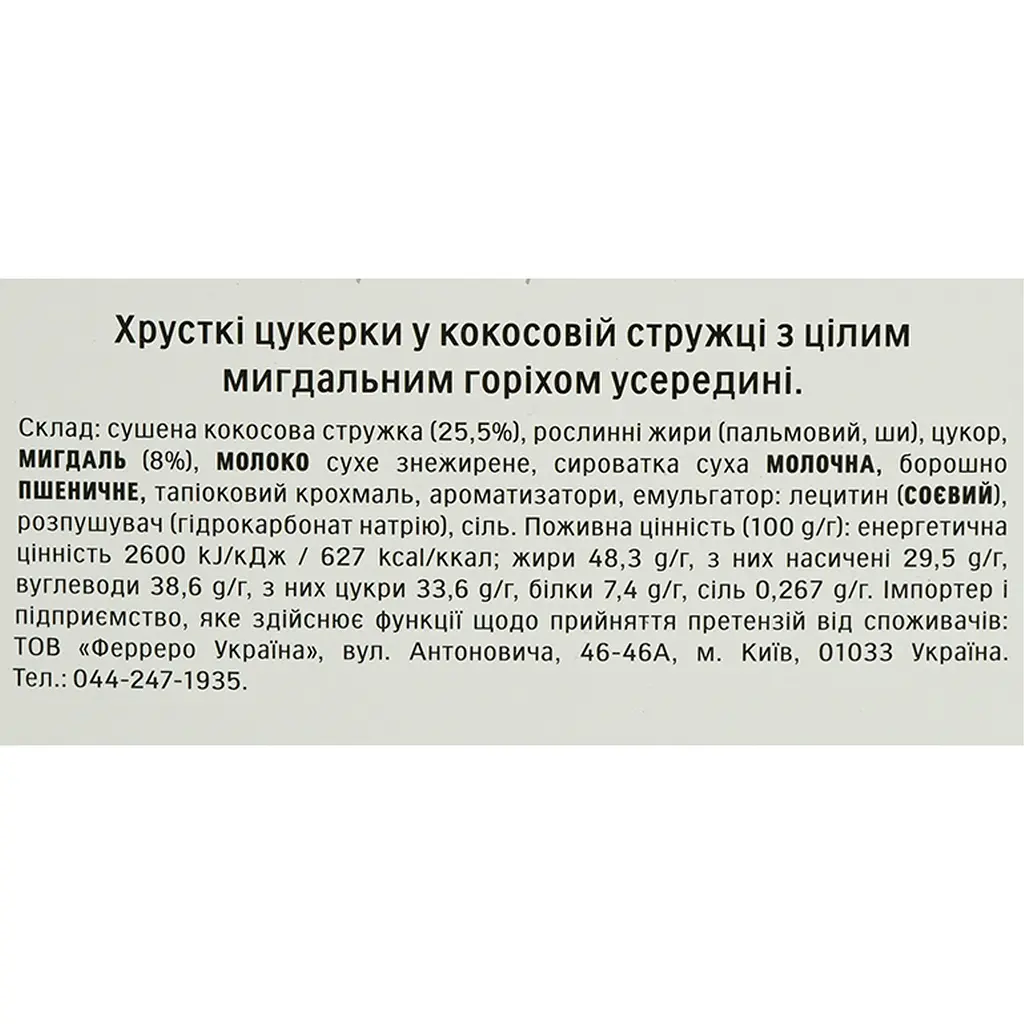 Хрусткі цукерки у кокосовій стружці з цілим мигдальним горіхом усередині.

Склад: сушена кокосова стружка (25,5%), рослинні жири (пальмовий, ши), цукор, МИГДАЛЬ (8%), МОЛОКО сухе знежирене, сироватка суха МОЛОЧНА, борошно ПШЕНИЧНЕ, тапіоковий крохмаль, ароматизатори, емульгатор: лецитин (СОЄВИЙ), розпушувач (гідрокарбонат натрію), сіль. Поживна цінність (100 g/г): енергетична цінність 2600 kJ/кДж / 627 kcal/ккал; жири 48,3 g/г, з них насичені 29,5 g/г, вуглеводи 38,6 g/г, з них цукри 33,6 g/г, білки 7,4 g/г, сіль 0,267 g/г. Імпортер і підприємство, яке здійснює функції щодо прийняття претензій від споживачів: ТОВ «Ферреро Україна», вул. Антоновича, 46-46А, м. Київ, 01033 Україна. Тел.: 044-247-1935.